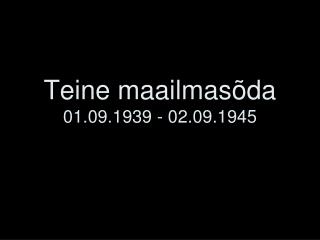 Teine maailmasõda
01.09.1939 - 02.09.1945